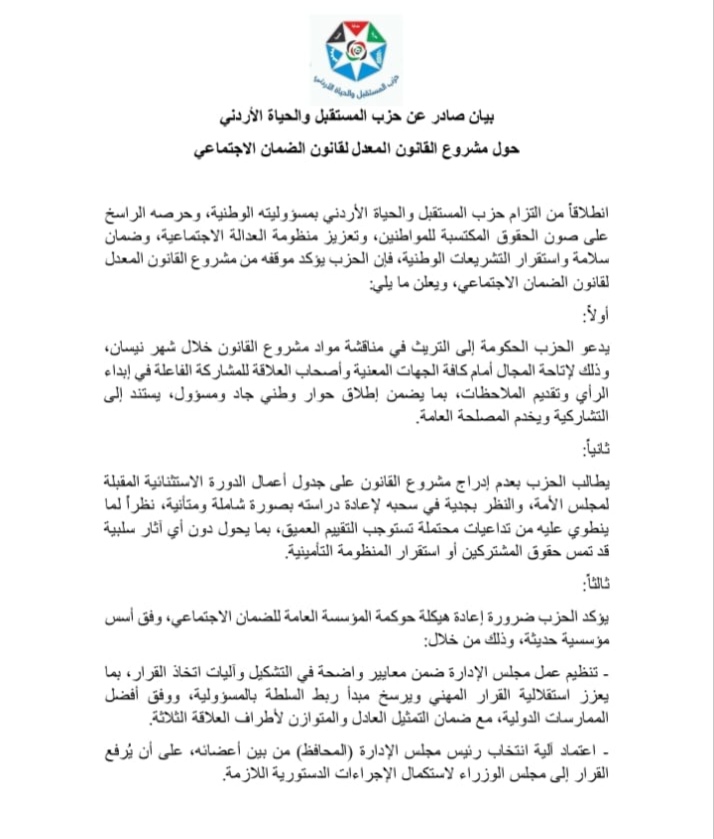 حزب المستقبل والحياة الأردني

بيان صادر عن حزب المستقبل والحياة الأردني

حول مشروع القانون المعدل لقانون الضمان الاجتماعي

انطلاقاً من التزام حزب المستقبل والحياة الأردني بمسؤوليته الوطنية، وحرصه الراسخ على صون الحقوق المكتسبة للمواطنين، وتعزيز منظومة العدالة الاجتماعية، وضمان سلامة واستقرار التشريعات الوطنية، فإن الحزب يؤكد موقفه من مشروع القانون المعدل لقانون الضمان الاجتماعي، ويعلن ما يلي:

أولاً:

يدعو الحزب الحكومة إلى التريث في مناقشة مواد مشروع القانون خلال شهر نيسان، وذلك لإتاحة المجال أمام كافة الجهات المعنية وأصحاب العلاقة للمشاركة الفاعلة في إبداء الرأي وتقديم الملاحظات، بما يضمن إطلاق حوار وطني جاد ومسؤول، يستند إلى التشاركية ويخدم المصلحة العامة.

ثانياً:

يطالب الحزب بعدم إدراج مشروع القانون على جدول أعمال الدورة الاستثنائية المقبلة لمجلس الأمة، والنظر بجدية في سحبه لإعادة دراسته بصورة شاملة ومتأنية، نظراً لما ينطوي عليه من تداعيات محتملة تستوجب التقييم العميق، بما يحول دون أي آثار سلبية قد تمس حقوق المشتركين أو استقرار المنظومة التأمينية.

ثالثاً:

يؤكد الحزب ضرورة إعادة هيكلة حوكمة المؤسسة العامة للضمان الاجتماعي، وفق أسس مؤسسية حديثة، وذلك من خلال:

- تنظيم عمل مجلس الإدارة ضمن معايير واضحة في التشكيل وآليات اتخاذ القرار، بما يعزز استقلالية القرار المهني ويرسخ مبدأ ربط السلطة بالمسؤولية، ووفق أفضل الممارسات الدولية، مع ضمان التمثيل العادل والمتوازن لأطراف العلاقة الثلاثة.

- اعتماد آلية انتخاب رئيس مجلس الإدارة (المحافظ) من بين أعضائه، على أن يُرفع القرار إلى مجلس الوزراء لاستكمال الإجراءات الدستورية اللازمة.